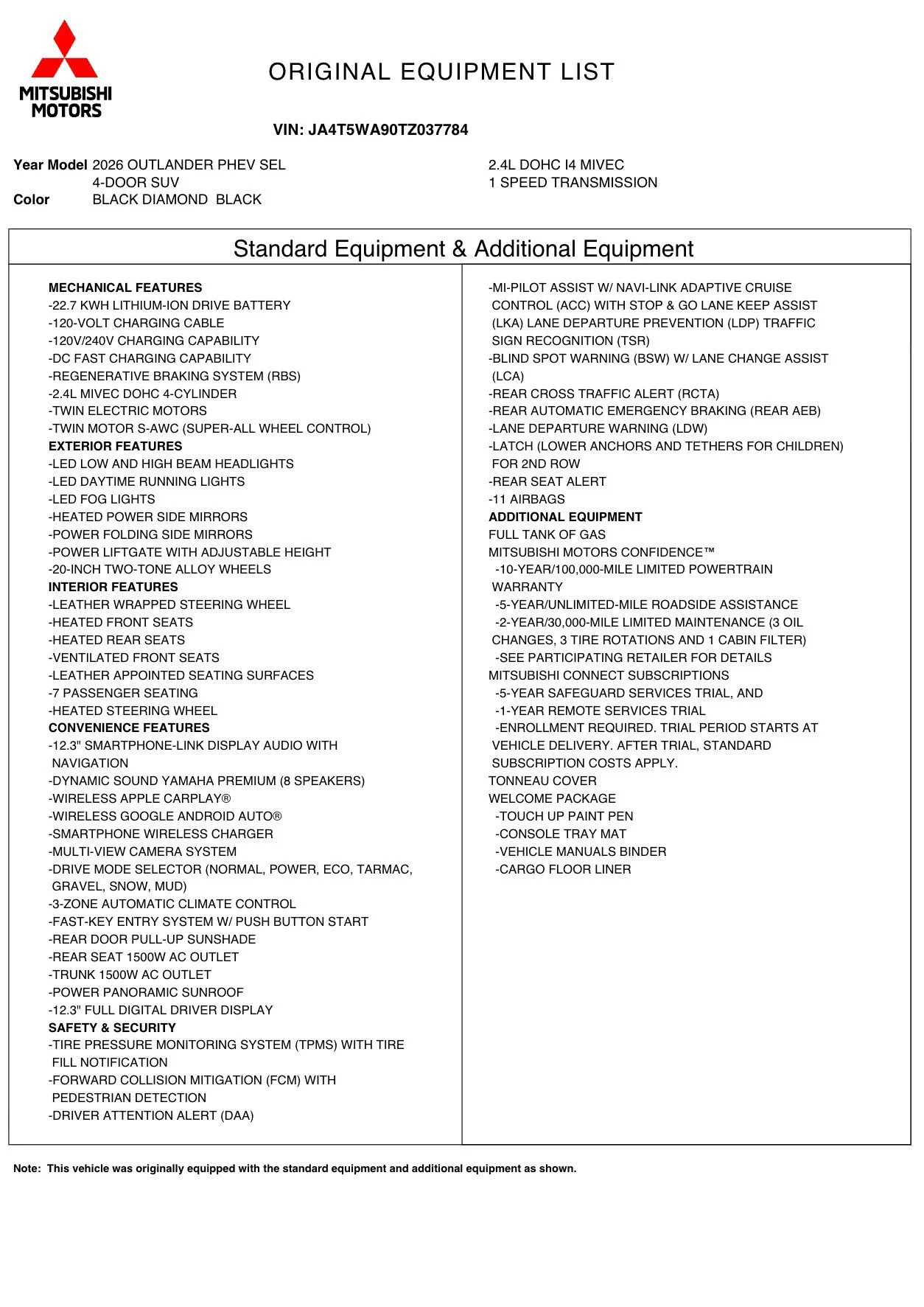 MITSUBISHI
MOTORS

ORIGINAL EQUIPMENT LIST

VIN: JA4T5WA90TZ037784

Year Model 2026 OUTLANDER PHEV SEL
4-DOOR SUV
Color BLACK DIAMOND BLACK

2.4L DOHC I4 MIVEC
1 SPEED TRANSMISSION

Standard Equipment & Additional Equipment

MECHANICAL FEATURES
-22.7 KWH LITHIUM-ION DRIVE BATTERY
-120-VOLT CHARGING CABLE
-120V/240V CHARGING CAPABILITY
-DC FAST CHARGING CAPABILITY
-REGENERATIVE BRAKING SYSTEM (RBS)
-2.4L MIVEC DOHC 4-CYLINDER
-TWIN ELECTRIC MOTORS
-TWIN MOTOR S-AWC (SUPER-ALL WHEEL CONTROL)
EXTERIOR FEATURES
-LED LOW AND HIGH BEAM HEADLIGHTS
-LED DAYTIME RUNNING LIGHTS
-LED FOG LIGHTS
-HEATED POWER SIDE MIRRORS
-POWER FOLDING SIDE MIRRORS
-POWER LIFTGATE WITH ADJUSTABLE HEIGHT
-20-INCH TWO-TONE ALLOY WHEELS
INTERIOR FEATURES
-LEATHER WRAPPED STEERING WHEEL
-HEATED FRONT SEATS
-HEATED REAR SEATS
-VENTILATED FRONT SEATS
-LEATHER APPOINTED SEATING SURFACES
-7 PASSENGER SEATING
-HEATED STEERING WHEEL
CONVENIENCE FEATURES
-12.3" SMARTPHONE-LINK DISPLAY AUDIO WITH NAVIGATION
-DYNAMIC SOUND YAMAHA PREMIUM (8 SPEAKERS)
-WIRELESS APPLE CARPLAY®
-WIRELESS GOOGLE ANDROID AUTO®
-SMARTPHONE WIRELESS CHARGER
-MULTI-VIEW CAMERA SYSTEM
-DRIVE MODE SELECTOR (NORMAL, POWER, ECO, TARMAC, GRAVEL, SNOW, MUD)
-3-ZONE AUTOMATIC CLIMATE CONTROL
-FAST-KEY ENTRY SYSTEM W/ PUSH BUTTON START
-REAR DOOR PULL-UP SUNSHADE
-REAR SEAT 1500W AC OUTLET
-TRUNK 1500W AC OUTLET
-POWER PANORAMIC SUNROOF
-12.3" FULL DIGITAL DRIVER DISPLAY
SAFETY & SECURITY
-TIRE PRESSURE MONITORING SYSTEM (TPMS) WITH TIRE FILL NOTIFICATION
-FORWARD COLLISION MITIGATION (FCM) WITH PEDESTRIAN DETECTION
-DRIVER ATTENTION ALERT (DAA)

-MI-PILOT ASSIST W/ NAVI-LINK ADAPTIVE CRUISE CONTROL (ACC) WITH STOP & GO LANE KEEP ASSIST (LKA) LANE DEPARTURE PREVENTION (LDP) TRAFFIC SIGN RECOGNITION (TSR)
-BLIND SPOT WARNING (BSW) W/ LANE CHANGE ASSIST (LCA)
-REAR CROSS TRAFFIC ALERT (RCTA)
-REAR AUTOMATIC EMERGENCY BRAKING (REAR AEB)
-LANE DEPARTURE WARNING (LDW)
-LATCH (LOWER ANCHORS AND TETHERS FOR CHILDREN) FOR 2ND ROW
-REAR SEAT ALERT
-11 AIRBAGS
ADDITIONAL EQUIPMENT
FULL TANK OF GAS
MITSUBISHI MOTORS CONFIDENCE™
-10-YEAR/100,000-MILE LIMITED POWERTRAIN WARRANTY
-5-YEAR/UNLIMITED-MILE ROADSIDE ASSISTANCE
-2-YEAR/30,000-MILE LIMITED MAINTENANCE (3 OIL CHANGES, 3 TIRE ROTATIONS AND 1 CABIN FILTER)
-SEE PARTICIPATING RETAILER FOR DETAILS
MITSUBISHI CONNECT SUBSCRIPTIONS
-5-YEAR SAFEGUARD SERVICES TRIAL, AND
-1-YEAR REMOTE SERVICES TRIAL
-ENROLLMENT REQUIRED. TRIAL PERIOD STARTS AT VEHICLE DELIVERY. AFTER TRIAL, STANDARD SUBSCRIPTION COSTS APPLY.
TONNEAU COVER
WELCOME PACKAGE
-TOUCH UP PAINT PEN
-CONSOLE TRAY MAT
-VEHICLE MANUALS BINDER
-CARGO FLOOR LINER

Note: This vehicle was originally equipped with the standard equipment and additional equipment as shown.